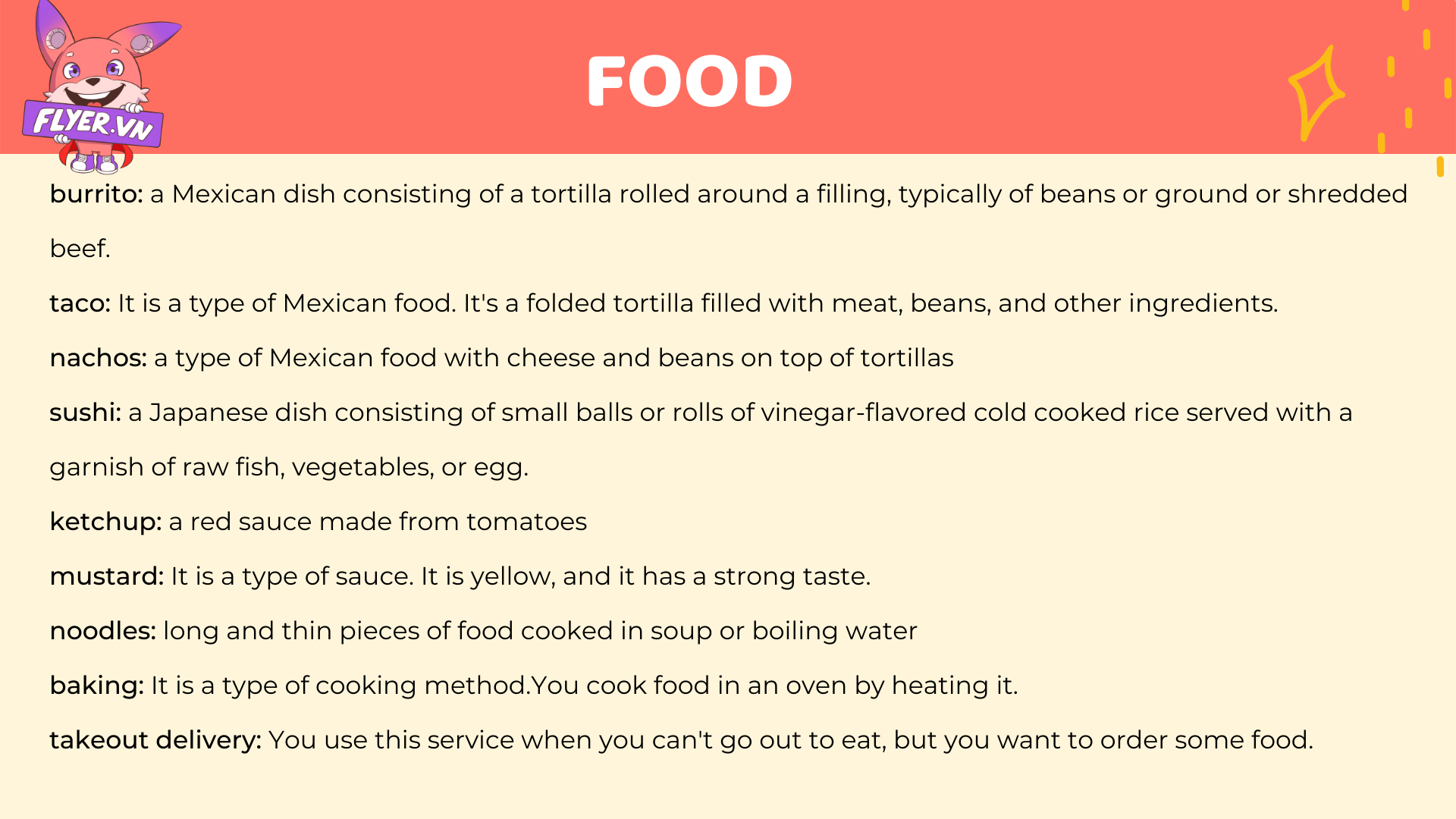 FLYER.VN

FOOD

burrito: a Mexican dish consisting of a tortilla rolled around a filling, typically of beans or ground or shredded beef.

taco: It is a type of Mexican food. It's a folded tortilla filled with meat, beans, and other ingredients.

nachos: a type of Mexican food with cheese and beans on top of tortillas

sushi: a Japanese dish consisting of small balls or rolls of vinegar-flavored cold cooked rice served with a garnish of raw fish, vegetables, or egg.

ketchup: a red sauce made from tomatoes

mustard: It is a type of sauce. It is yellow, and it has a strong taste.

noodles: long and thin pieces of food cooked in soup or boiling water

baking: It is a type of cooking method.You cook food in an oven by heating it.

takeout delivery: You use this service when you can't go out to eat, but you want to order some food.